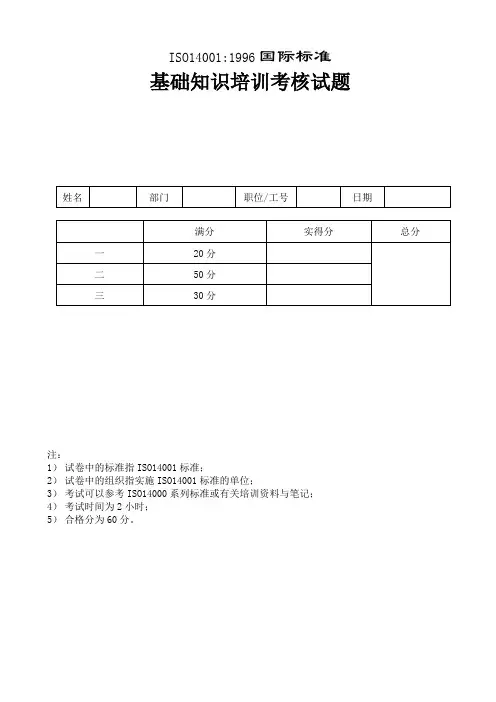 ISO14001:1996 国际标准
基础知识培训考核试题

| 姓名 | | 部门 | | 职位/工号 | | 日期 | |
|---|---|---|---|---|---|---|---|

| | 满分 | 实得分 | 总分 |
|---|---|---|---|
| 一 | 20 分 | | |
| 二 | 50 分 | | |
| 三 | 30 分 | | |

注：
1） 试卷中的标准指 ISO14001 标准；
2） 试卷中的组织指实施 ISO14001 标准的单位；
3） 考试可以参考 ISO14000 系列标准或有关培训资料与笔记；
4） 考试时间为 2 小时；
5） 合格分为 60 分。